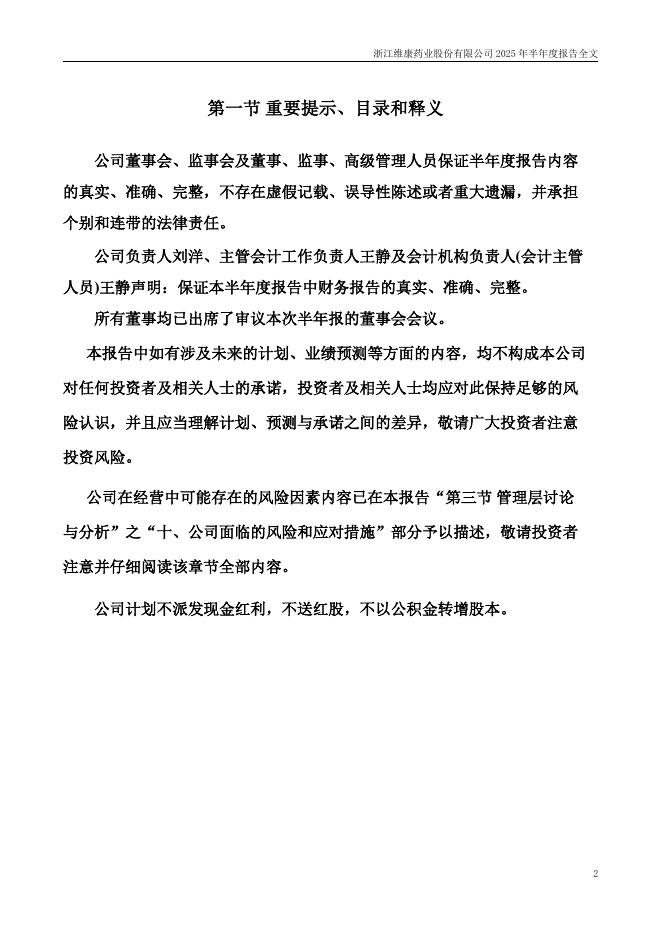 浙江维康药业股份有限公司 2025 年半年度报告全文

第一节 重要提示、目录和释义

公司董事会、监事会及董事、监事、高级管理人员保证半年度报告内容的真实、准确、完整，不存在虚假记载、误导性陈述或者重大遗漏，并承担个别和连带的法律责任。

公司负责人刘洋、主管会计工作负责人王静及会计机构负责人(会计主管人员)王静声明：保证本半年度报告中财务报告的真实、准确、完整。

所有董事均已出席了审议本次半年报的董事会会议。

本报告中如有涉及未来的计划、业绩预测等方面的内容，均不构成本公司对任何投资者及相关人士的承诺，投资者及相关人士均应对此保持足够的风险认识，并且应当理解计划、预测与承诺之间的差异，敬请广大投资者注意投资风险。

公司在经营中可能存在的风险因素内容已在本报告“第三节 管理层讨论与分析”之“十、公司面临的风险和应对措施”部分予以描述，敬请投资者注意并仔细阅读该章节全部内容。

公司计划不派发现金红利，不送红股，不以公积金转增股本。

2